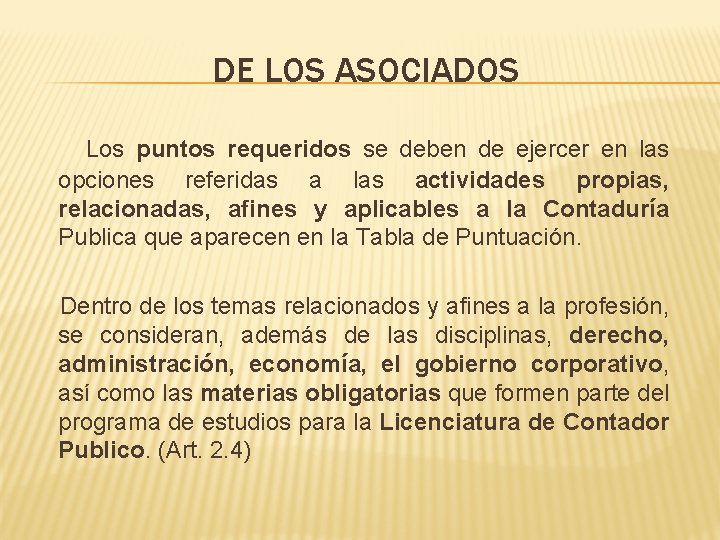 DE LOS ASOCIADOS

Los puntos requeridos se deben de ejercer en las opciones referidas a las actividades propias, relacionadas, afines y aplicables a la Contaduría Publica que aparecen en la Tabla de Puntuación.

Dentro de los temas relacionados y afines a la profesión, se consideran, además de las disciplinas, derecho, administración, economía, el gobierno corporativo, así como las materias obligatorias que formen parte del programa de estudios para la Licenciatura de Contador Publico. (Art. 2.4)